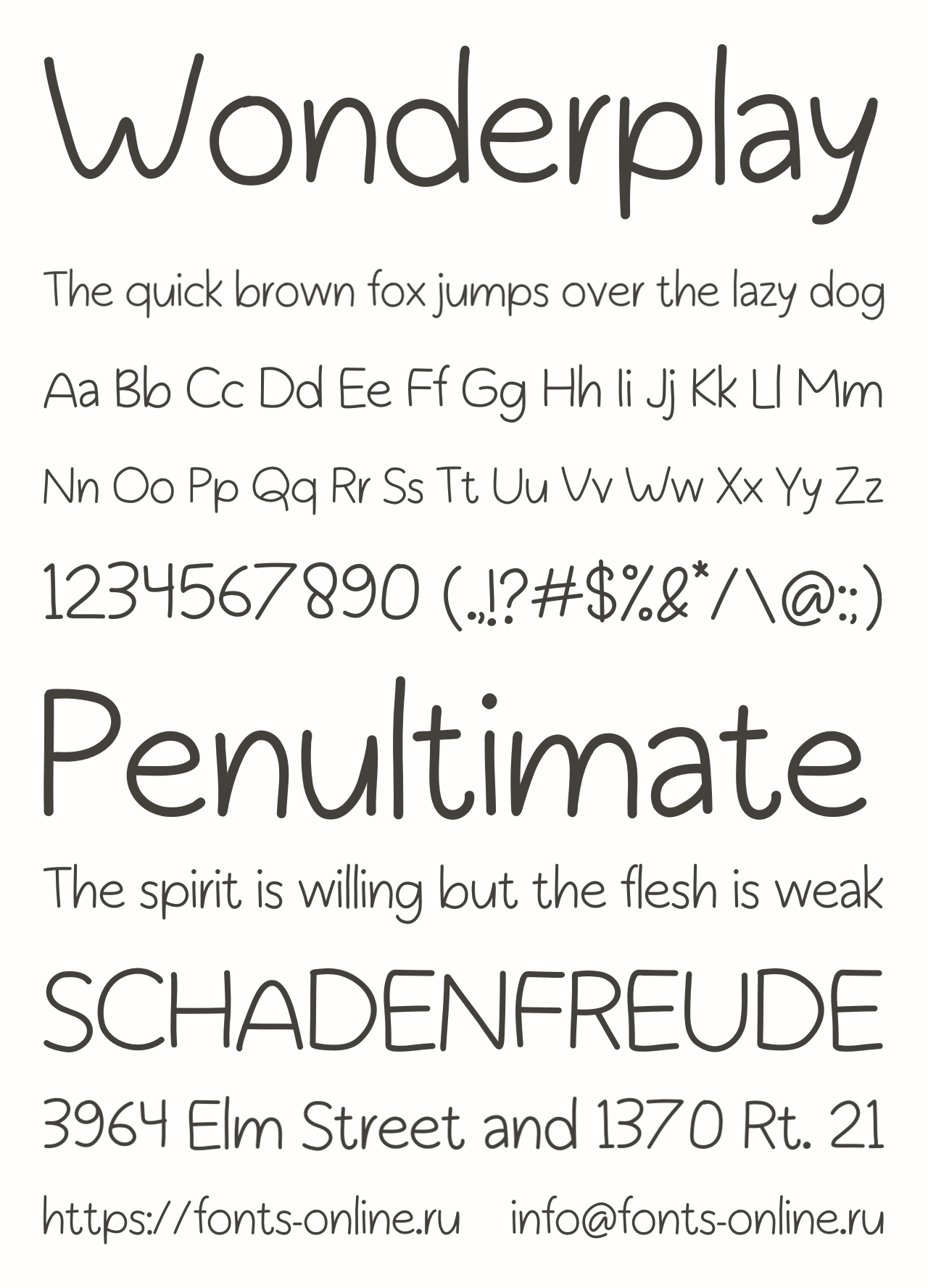 Wonderplay

The quick brown fox jumps over the lazy dog

Aa Bb Cc Dd Ee Ff Gg Hh Ii Jj Kk Ll Mm

Nn Oo Pp Qq Rr Ss Tt Uu Vv Ww Xx Yy Zz

1234567890 (.,!?#$%&*/\@:;)

Penultimate

The spirit is willing but the flesh is weak

SCHADENFREUDE

3964 Elm Street and 1370 Rt. 21

https://fonts-online.ru    info@fonts-online.ru